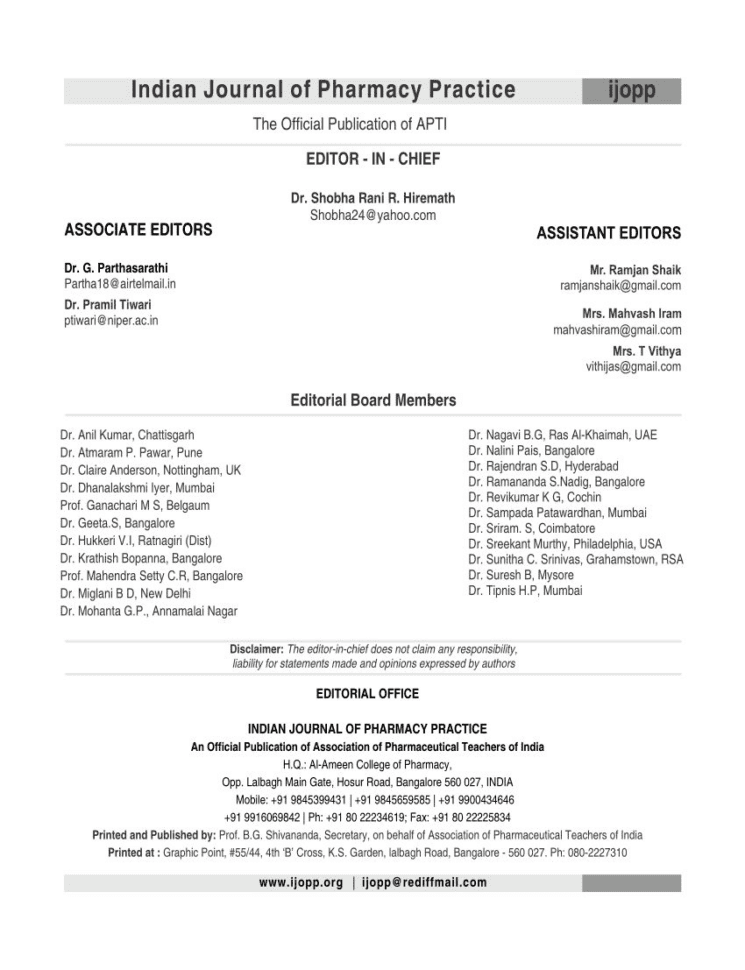 Indian Journal of Pharmacy Practice ijopp

The Official Publication of APTI

EDITOR - IN - CHIEF

Dr. Shobha Rani R. Hiremath
Shobha24@yahoo.com

ASSOCIATE EDITORS

Dr. G. Parthasarathi
Partha18@airtelmail.in

Dr. Pramil Tiwari
ptiwari@niper.ac.in

ASSISTANT EDITORS

Mr. Ramjan Shaik
ramjanshaik@gmail.com

Mrs. Mahvash Iram
mahvashiram@gmail.com

Mrs. T Vithya
vithijas@gmail.com

Editorial Board Members

Dr. Anil Kumar, Chattisgarh
Dr. Atmaram P. Pawar, Pune
Dr. Claire Anderson, Nottingham, UK
Dr. Dhanalakshmi Iyer, Mumbai
Prof. Ganachari M S, Belgaum
Dr. Geeta.S, Bangalore
Dr. Hukkeri V.I, Ratnagiri (Dist)
Dr. Krathish Bopanna, Bangalore
Prof. Mahendra Setty C.R, Bangalore
Dr. Miglani B D, New Delhi
Dr. Mohanta G.P., Annamalai Nagar

Dr. Nagavi B.G, Ras Al-Khaimah, UAE
Dr. Nalini Pais, Bangalore
Dr. Rajendran S.D, Hyderabad
Dr. Ramananda S.Nadig, Bangalore
Dr. Revikumar K G, Cochin
Dr. Sampada Patawardhan, Mumbai
Dr. Sriram. S, Coimbatore
Dr. Sreekant Murthy, Philadelphia, USA
Dr. Sunitha C. Srinivas, Grahamstown, RSA
Dr. Suresh B, Mysore
Dr. Tipnis H.P, Mumbai

Disclaimer: The editor-in-chief does not claim any responsibility, liability for statements made and opinions expressed by authors

EDITORIAL OFFICE

INDIAN JOURNAL OF PHARMACY PRACTICE
An Official Publication of Association of Pharmaceutical Teachers of India
H.Q.: Al-Ameen College of Pharmacy,
Opp. Lalbagh Main Gate, Hosur Road, Bangalore 560 027, INDIA
Mobile: +91 9845399431 | +91 9845659585 | +91 9900434646
+91 9916069842 | Ph: +91 80 22234619; Fax: +91 80 22225834
Printed and Published by: Prof. B.G. Shivananda, Secretary, on behalf of Association of Pharmaceutical Teachers of India
Printed at : Graphic Point, #55/44, 4th 'B' Cross, K.S. Garden, lalbagh Road, Bangalore - 560 027. Ph: 080-2227310

www.ijopp.org | ijopp@rediffmail.com